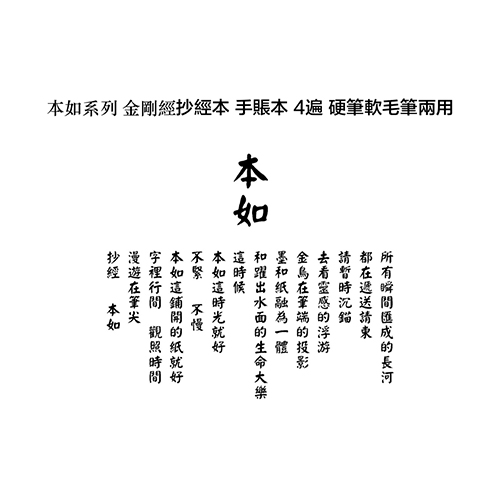 本如系列 金剛經抄經本 手賬本 4遍 硬筆軟毛筆兩用

本如

所有瞬間匯成的長河
都在遞送請柬
請暫時沉錨
去看靈感的浮游
金烏在筆端的投影
墨和紙融為一體
和躍出水面的生命大樂
這時候
本如這時光就好
不緊 不慢
本如這鋪開的紙就好
字裡行間 觀照時間
漫遊在筆尖
抄經 本如